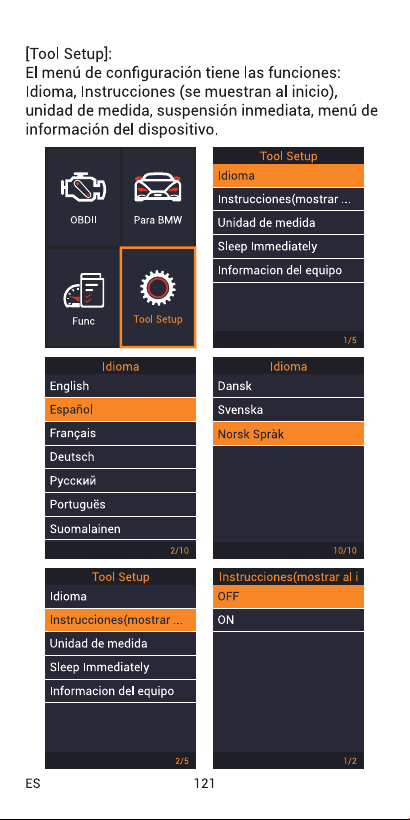 [Tool Setup]:
El menú de configuración tiene las funciones: Idioma, Instrucciones (se muestran al inicio), unidad de medida, suspensión inmediata, menú de información del dispositivo.

OBDII
Para BMW
Func
Tool Setup

Tool Setup
Idioma
Instrucciones(mostrar ...
Unidad de medida
Sleep Immediately
Informacion del equipo
1/5

Idioma
English
Español
Français
Deutsch
Русский
Português
Suomalainen
2/10

Idioma
Dansk
Svenska
Norsk Språk
10/10

Tool Setup
Idioma
Instrucciones(mostrar ...
Unidad de medida
Sleep Immediately
Informacion del equipo
2/5

Instrucciones(mostrar al i
OFF
ON
1/2

ES 121